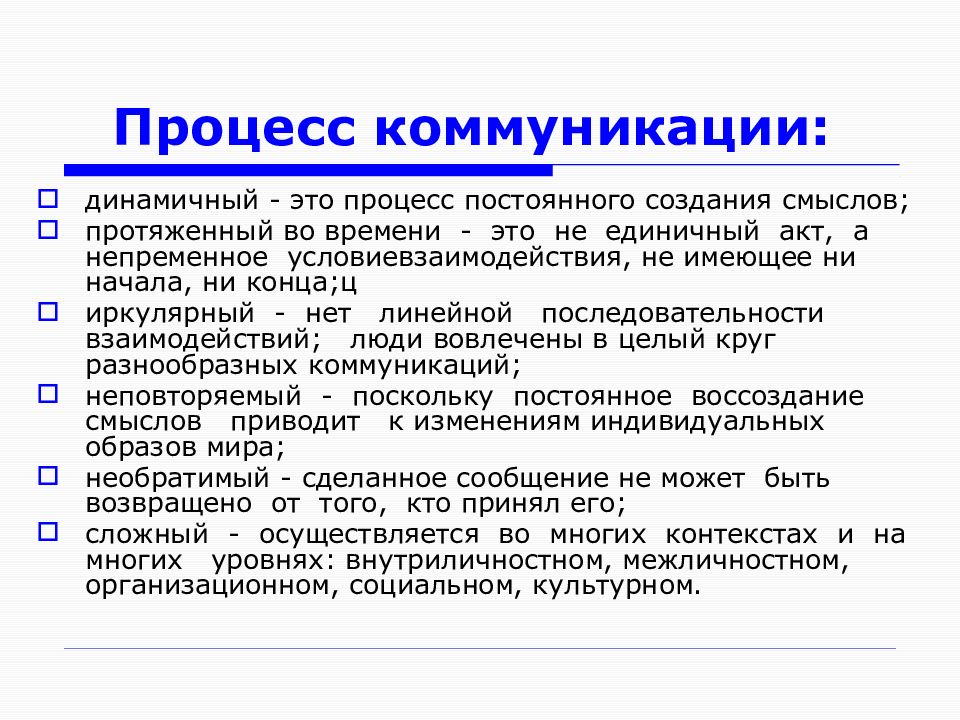 Процесс коммуникации:

динамичный - это процесс постоянного создания смыслов;

протяженный во времени - это не единичный акт, а непременное условиевзаимодействия, не имеющее ни начала, ни конца;ц

иркулярный - нет линейной последовательности взаимодействий; люди вовлечены в целый круг разнообразных коммуникаций;

неповторяемый - поскольку постоянное воссоздание смыслов приводит к изменениям индивидуальных образов мира;

необратимый - сделанное сообщение не может быть возвращено от того, кто принял его;

сложный - осуществляется во многих контекстах и на многих уровнях: внутриличностном, межличностном, организационном, социальном, культурном.